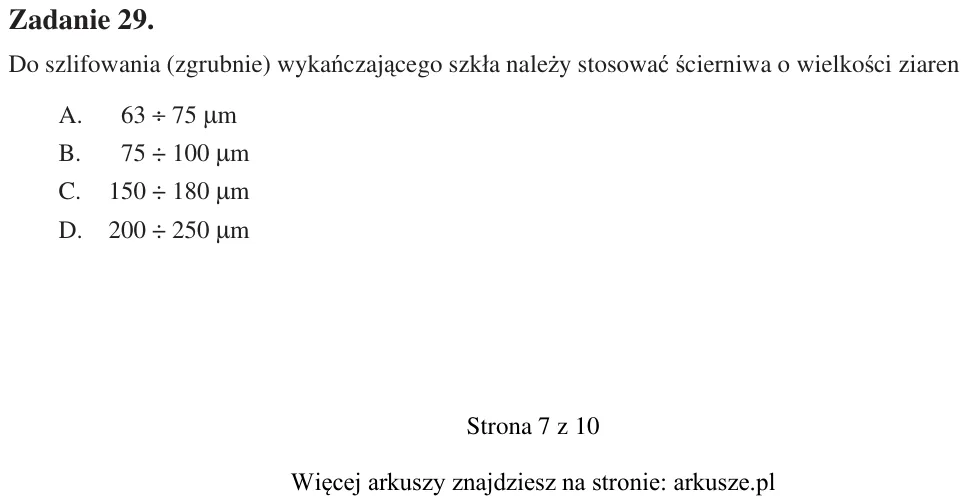 Zadanie 29.

Do szlifowania (zgrubnie) wykańczającego szkła należy stosować ścierniwa o wielkości ziaren

A. 63 ÷ 75 µm
B. 75 ÷ 100 µm
C. 150 ÷ 180 µm
D. 200 ÷ 250 µm

Strona 7 z 10

Więcej arkuszy znajdziesz na stronie: arkusze.pl